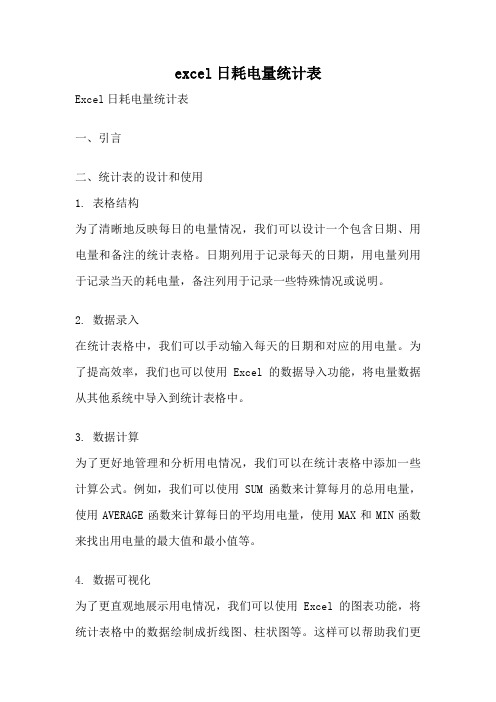 excel 日耗电量统计表

Excel 日耗电量统计表

一、引言

二、统计表的设计和使用

1. 表格结构

为了清晰地反映每日的电量情况，我们可以设计一个包含日期、用电量和备注的统计表格。日期列用于记录每天的日期，用电量列用于记录当天的耗电量，备注列用于记录一些特殊情况或说明。

2. 数据录入

在统计表格中，我们可以手动输入每天的日期和对应的用电量。为了提高效率，我们也可以使用 Excel 的数据导入功能，将电量数据从其他系统中导入到统计表格中。

3. 数据计算

为了更好地管理和分析用电情况，我们可以在统计表格中添加一些计算公式。例如，我们可以使用 SUM 函数来计算每月的总用电量，使用 AVERAGE 函数来计算每日的平均用电量，使用 MAX 和 MIN 函数来找出用电量的最大值和最小值等。

4. 数据可视化

为了更直观地展示用电情况，我们可以使用 Excel 的图表功能，将统计表格中的数据绘制成折线图、柱状图等。这样可以帮助我们更